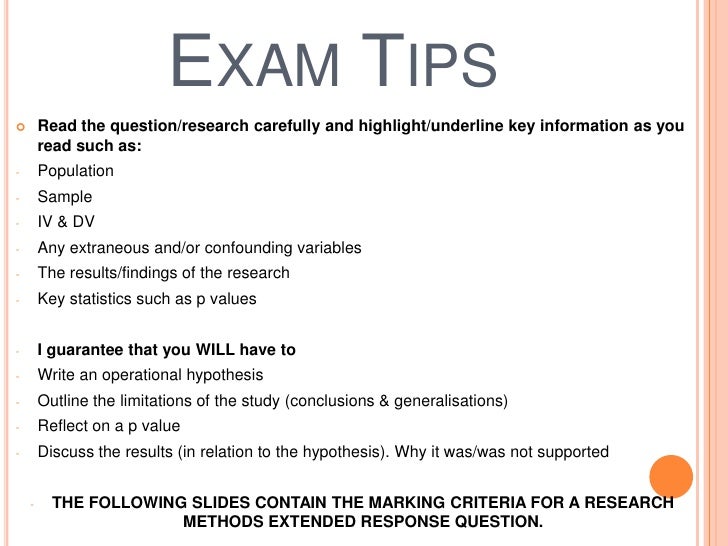 EXAM TIPS

Read the question/research carefully and highlight/underline key information as you read such as:
- Population
- Sample
- IV & DV
- Any extraneous and/or confounding variables
- The results/findings of the research
- Key statistics such as p values

- I guarantee that you WILL have to
- Write an operational hypothesis
- Outline the limitations of the study (conclusions & generalisations)
- Reflect on a p value
- Discuss the results (in relation to the hypothesis). Why it was/was not supported

- THE FOLLOWING SLIDES CONTAIN THE MARKING CRITERIA FOR A RESEARCH METHODS EXTENDED RESPONSE QUESTION.